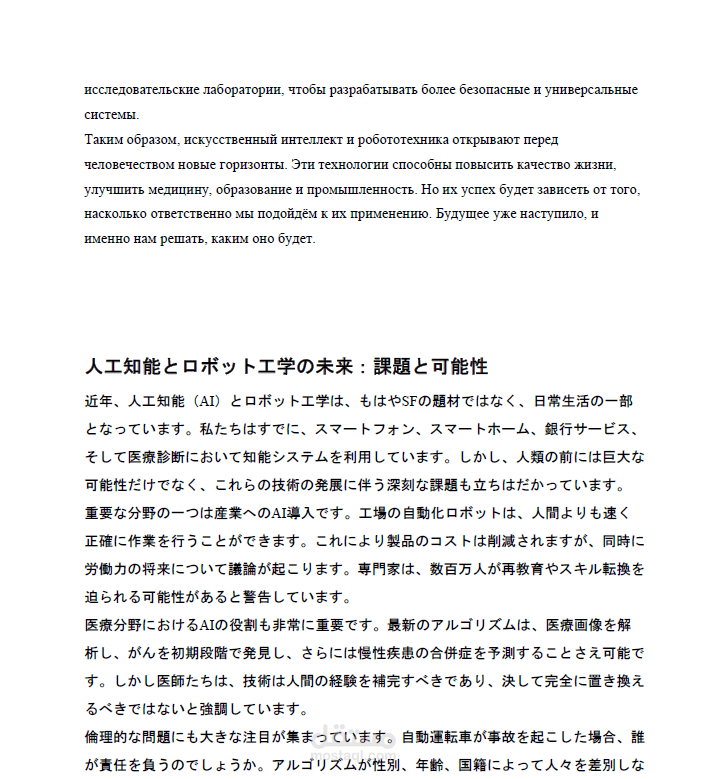 исследовательские лаборатории, чтобы разрабатывать более безопасные и универсальные системы.

Таким образом, искусственный интеллект и робототехника открывают перед человечеством новые горизонты. Эти технологии способны повысить качество жизни, улучшить медицину, образование и промышленность. Но их успех будет зависеть от того, насколько ответственно мы подойдём к их применению. Будущее уже наступило, и именно нам решать, каким оно будет.

人工知能とロボット工学の未来：課題と可能性

近年、人工知能（AI）とロボット工学は、もはやSFの題材ではなく、日常生活の一部となっています。私たちはすでに、スマートフォン、スマートホーム、銀行サービス、そして医療診断において知能システムを利用しています。しかし、人類の前には巨大な可能性だけでなく、これらの技術の発展に伴う深刻な課題も立ちはだかっています。

重要な分野の一つは産業へのAI導入です。工場の自動化ロボットは、人間よりも速く正確に作業を行うことができます。これにより製品のコストは削減されますが、同時に労働力の将来について議論が起こります。専門家は、数百万人が再教育やスキル転換を迫られる可能性があると警告しています。

医療分野におけるAIの役割も非常に重要です。最新のアルゴリズムは、医療画像を解析し、がんを初期段階で発見し、さらには慢性疾患の合併症を予測することさえ可能です。しかし医師たちは、技術は人間の経験を補完すべきであり、決して完全に置き換えるべきではないと強調しています。

倫理的な問題にも大きな注目が集まっています。自動運転車が事故を起こした場合、誰が責任を負うのでしょうか。アルゴリズムが性別、年齢、国籍によって人々を差別しな

mostaql.com